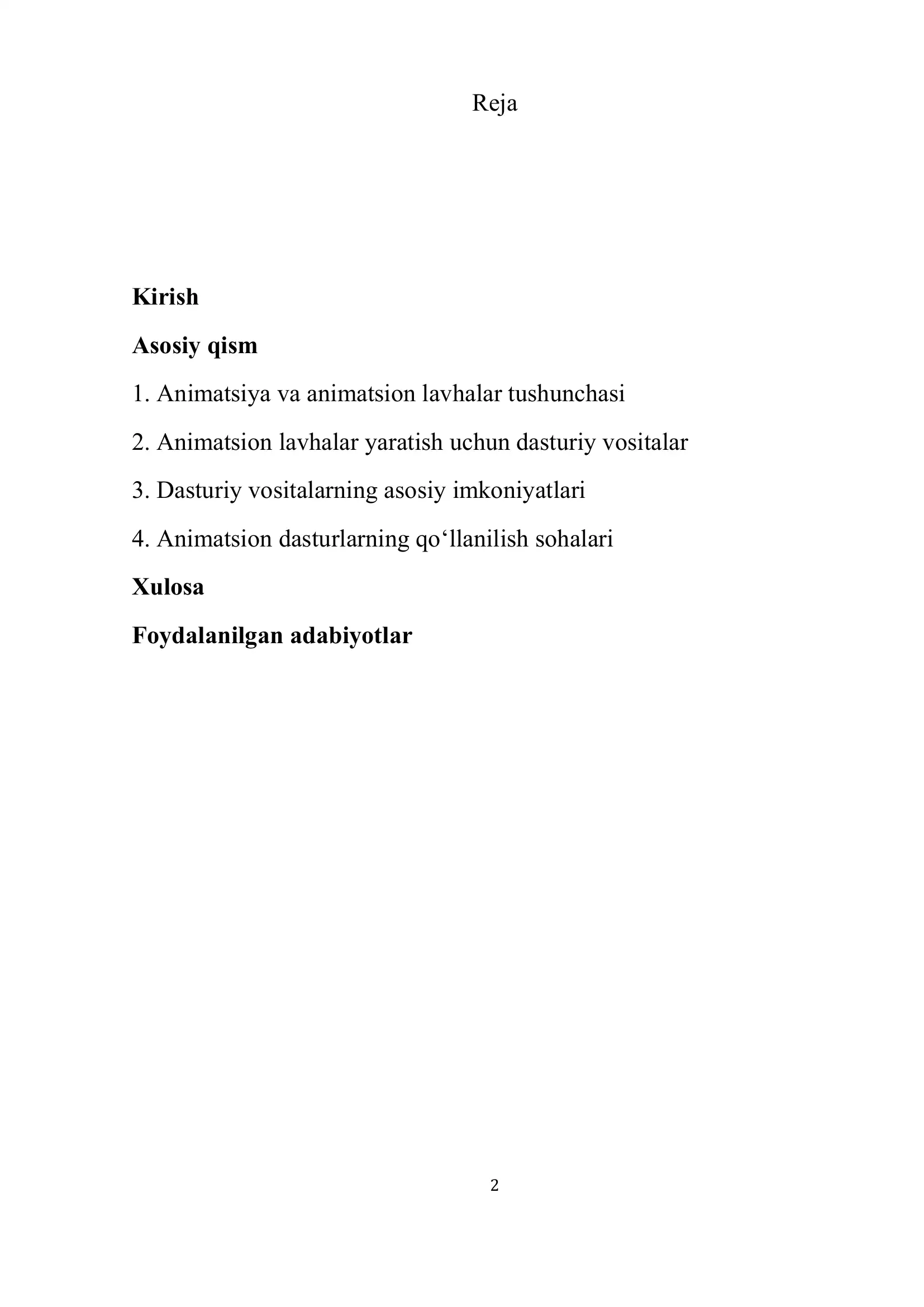 Reja

Kirish

Asosiy qism

1. Animatsiya va animatsion lavhalar tushunchasi

2. Animatsion lavhalar yaratish uchun dasturiy vositalar

3. Dasturiy vositalarning asosiy imkoniyatlari

4. Animatsion dasturlarning qo‘llanilish sohalari

Xulosa

Foydalanilgan adabiyotlar

2